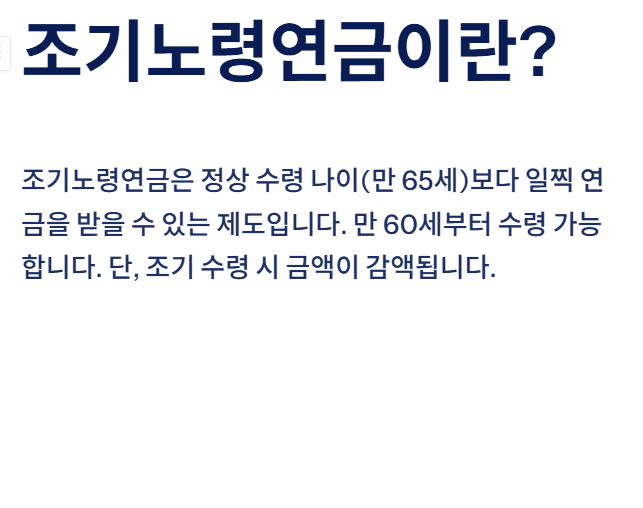 조기노령연금이란?

조기노령연금은 정상 수령 나이(만 65세)보다 일찍 연금을 받을 수 있는 제도입니다. 만 60세부터 수령 가능합니다. 단, 조기 수령 시 금액이 감액됩니다.